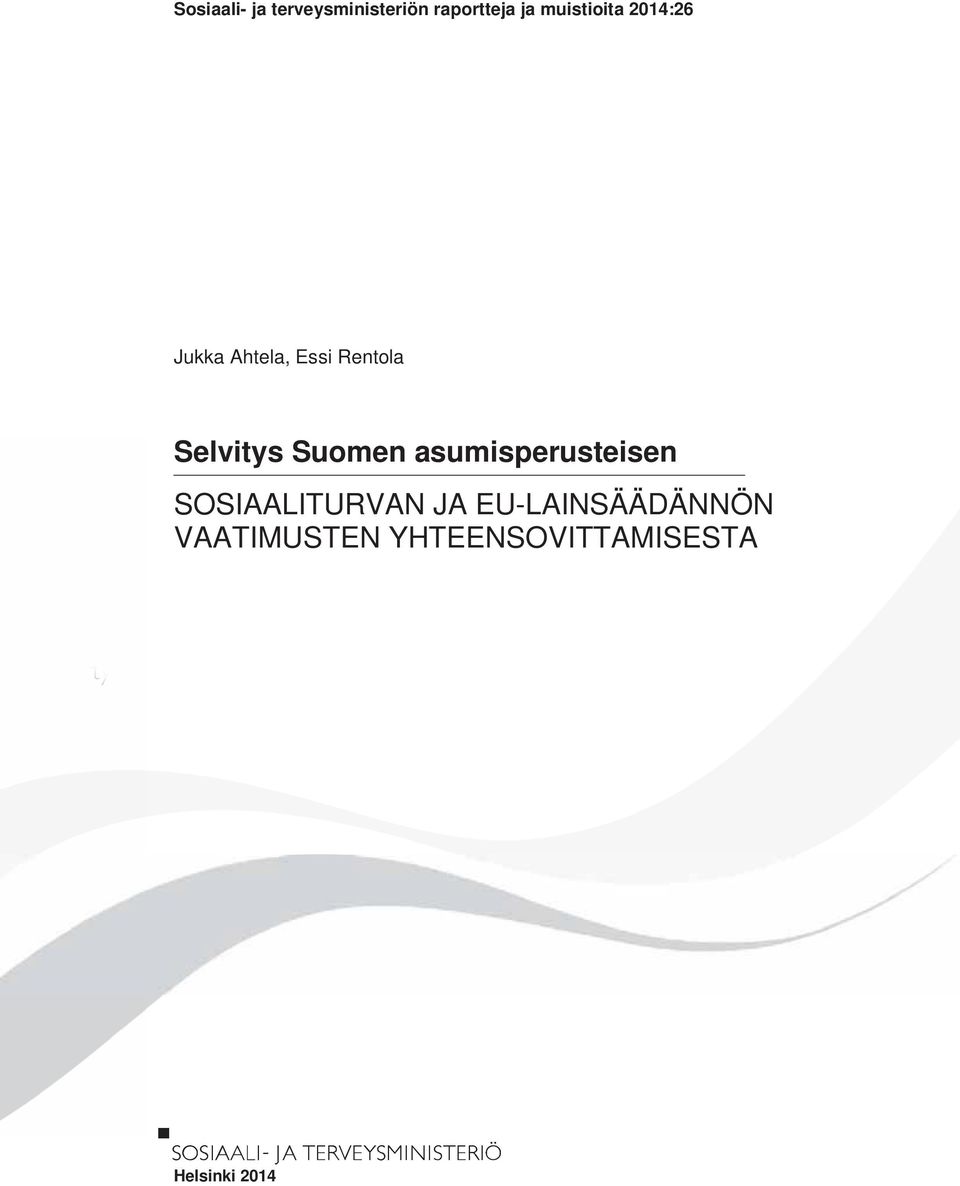 Sosiaali- ja terveysministeriön raportteja ja muistioita 2014:26

Jukka Ahtela, Essi Rentola

Selvitys Suomen asumisperusteisen

SOSIAALITURVAN JA EU-LAINSÄÄDÄNNÖN VAATIMUSTEN YHTEENSOVITTAMISESTA

SOSIAALI- JA TERVEYSMINISTERIÖ
Helsinki 2014